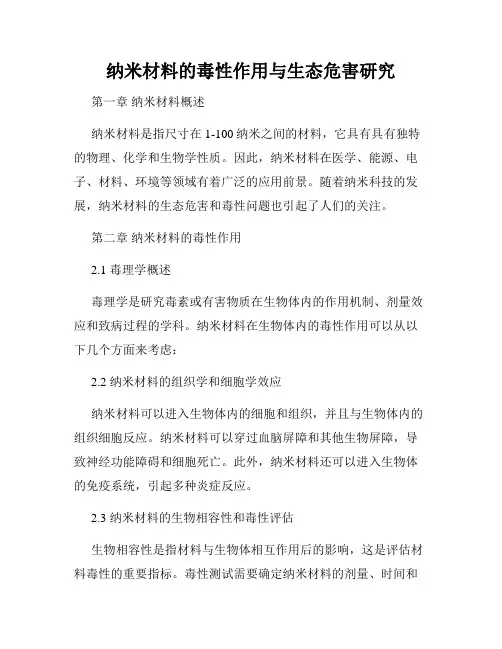 纳米材料的毒性作用与生态危害研究

第一章 纳米材料概述

纳米材料是指尺寸在 1-100 纳米之间的材料，它具有具有独特的物理、化学和生物学性质。因此，纳米材料在医学、能源、电子、材料、环境等领域有着广泛的应用前景。随着纳米科技的发展，纳米材料的生态危害和毒性问题也引起了人们的关注。

第二章 纳米材料的毒性作用

2.1 毒理学概述

毒理学是研究毒素或有害物质在生物体内的作用机制、剂量效应和致病过程的学科。纳米材料在生物体内的毒性作用可以从以下几个方面来考虑：

2.2 纳米材料的组织学和细胞学效应

纳米材料可以进入生物体内的细胞和组织，并且与生物体内的组织细胞反应。纳米材料可以穿过血脑屏障和其他生物屏障，导致神经功能障碍和细胞死亡。此外，纳米材料还可以进入生物体的免疫系统，引起多种炎症反应。

2.3 纳米材料的生物相容性和毒性评估

生物相容性是指材料与生物体相互作用后的影响，这是评估材料毒性的重要指标。毒性测试需要确定纳米材料的剂量、时间和